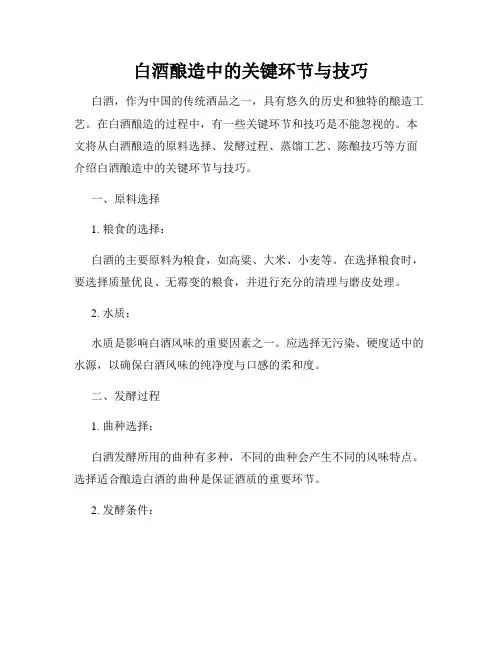 白酒酿造中的关键环节与技巧

白酒，作为中国的传统酒品之一，具有悠久的历史和独特的酿造工艺。在白酒酿造的过程中，有一些关键环节和技巧是不能忽视的。本文将从白酒酿造的原料选择、发酵过程、蒸馏工艺、陈酿技巧等方面介绍白酒酿造中的关键环节与技巧。

一、原料选择

1. 粮食的选择：

白酒的主要原料为粮食，如高粱、大米、小麦等。在选择粮食时，要选择质量优良、无霉变的粮食，并进行充分的清理与磨皮处理。

2. 水质：

水质是影响白酒风味的重要因素之一。应选择无污染、硬度适中的水源，以确保白酒风味的纯净度与口感的柔和度。

二、发酵过程

1. 曲种选择：

白酒发酵所用的曲种有多种，不同的曲种会产生不同的风味特点。选择适合酿造白酒的曲种是保证酒质的重要环节。

2. 发酵条件：